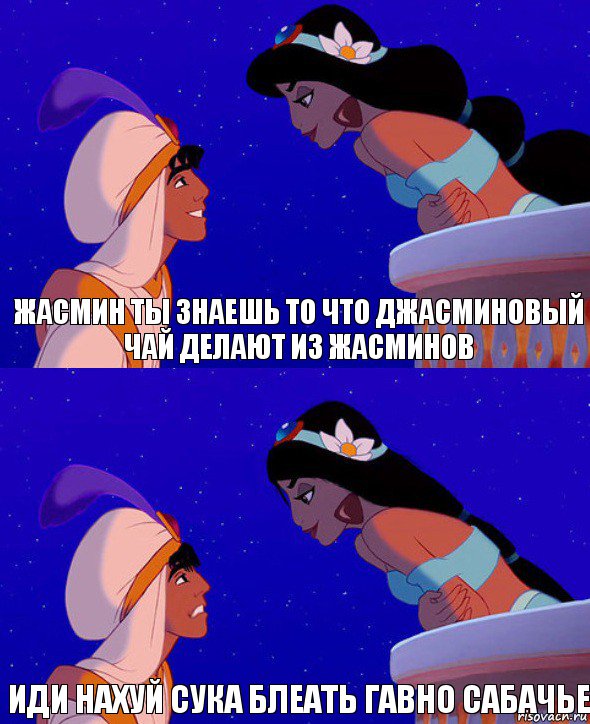 ЖАСМИН ТЫ ЗНАЕШЬ ТО ЧТО ДЖАСМИНОВЫЙ ЧАЙ ДЕЛАЮТ ИЗ ЖАСМИНОВ

ИДИ НАХУЙ СУКА БЛЕАТЬ ГАВНО САБАЧЬЕ

risovach.ru